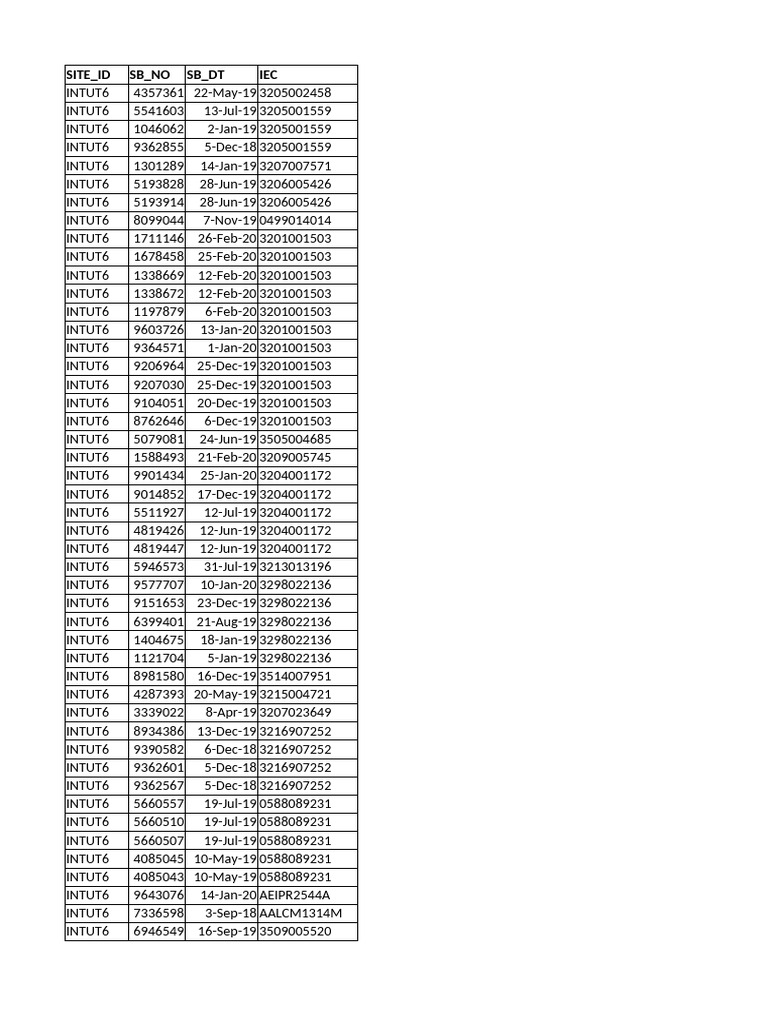 | SITE_ID | SB_NO | SB_DT | IEC |
|---|---|---|---|
| INTUT6 | 4357361 | 22-May-19 | 3205002458 |
| INTUT6 | 5541603 | 13-Jul-19 | 3205001559 |
| INTUT6 | 1046062 | 2-Jan-19 | 3205001559 |
| INTUT6 | 9362855 | 5-Dec-18 | 3205001559 |
| INTUT6 | 1301289 | 14-Jan-19 | 3207007571 |
| INTUT6 | 5193828 | 28-Jun-19 | 3206005426 |
| INTUT6 | 5193914 | 28-Jun-19 | 3206005426 |
| INTUT6 | 8099044 | 7-Nov-19 | 0499014014 |
| INTUT6 | 1711146 | 26-Feb-20 | 3201001503 |
| INTUT6 | 1678458 | 25-Feb-20 | 3201001503 |
| INTUT6 | 1338669 | 12-Feb-20 | 3201001503 |
| INTUT6 | 1338672 | 12-Feb-20 | 3201001503 |
| INTUT6 | 1197879 | 6-Feb-20 | 3201001503 |
| INTUT6 | 9603726 | 13-Jan-20 | 3201001503 |
| INTUT6 | 9364571 | 1-Jan-20 | 3201001503 |
| INTUT6 | 9206964 | 25-Dec-19 | 3201001503 |
| INTUT6 | 9207030 | 25-Dec-19 | 3201001503 |
| INTUT6 | 9104051 | 20-Dec-19 | 3201001503 |
| INTUT6 | 8762646 | 6-Dec-19 | 3201001503 |
| INTUT6 | 5079081 | 24-Jun-19 | 3505004685 |
| INTUT6 | 1588493 | 21-Feb-20 | 3209005745 |
| INTUT6 | 9901434 | 25-Jan-20 | 3204001172 |
| INTUT6 | 9014852 | 17-Dec-19 | 3204001172 |
| INTUT6 | 5511927 | 12-Jul-19 | 3204001172 |
| INTUT6 | 4819426 | 12-Jun-19 | 3204001172 |
| INTUT6 | 4819447 | 12-Jun-19 | 3204001172 |
| INTUT6 | 5946573 | 31-Jul-19 | 3213013196 |
| INTUT6 | 9577707 | 10-Jan-20 | 3298022136 |
| INTUT6 | 9151653 | 23-Dec-19 | 3298022136 |
| INTUT6 | 6399401 | 21-Aug-19 | 3298022136 |
| INTUT6 | 1404675 | 18-Jan-19 | 3298022136 |
| INTUT6 | 1121704 | 5-Jan-19 | 3298022136 |
| INTUT6 | 8981580 | 16-Dec-19 | 3514007951 |
| INTUT6 | 4287393 | 20-May-19 | 3215004721 |
| INTUT6 | 3339022 | 8-Apr-19 | 3207023649 |
| INTUT6 | 8934386 | 13-Dec-19 | 3216907252 |
| INTUT6 | 9390582 | 6-Dec-18 | 3216907252 |
| INTUT6 | 9362601 | 5-Dec-18 | 3216907252 |
| INTUT6 | 9362567 | 5-Dec-18 | 3216907252 |
| INTUT6 | 5660557 | 19-Jul-19 | 0588089231 |
| INTUT6 | 5660510 | 19-Jul-19 | 0588089231 |
| INTUT6 | 5660507 | 19-Jul-19 | 0588089231 |
| INTUT6 | 4085045 | 10-May-19 | 0588089231 |
| INTUT6 | 4085043 | 10-May-19 | 0588089231 |
| INTUT6 | 9643076 | 14-Jan-20 | AEIPR2544A |
| INTUT6 | 7336598 | 3-Sep-18 | AALCM1314M |
| INTUT6 | 6946549 | 16-Sep-19 | 3509005520 |